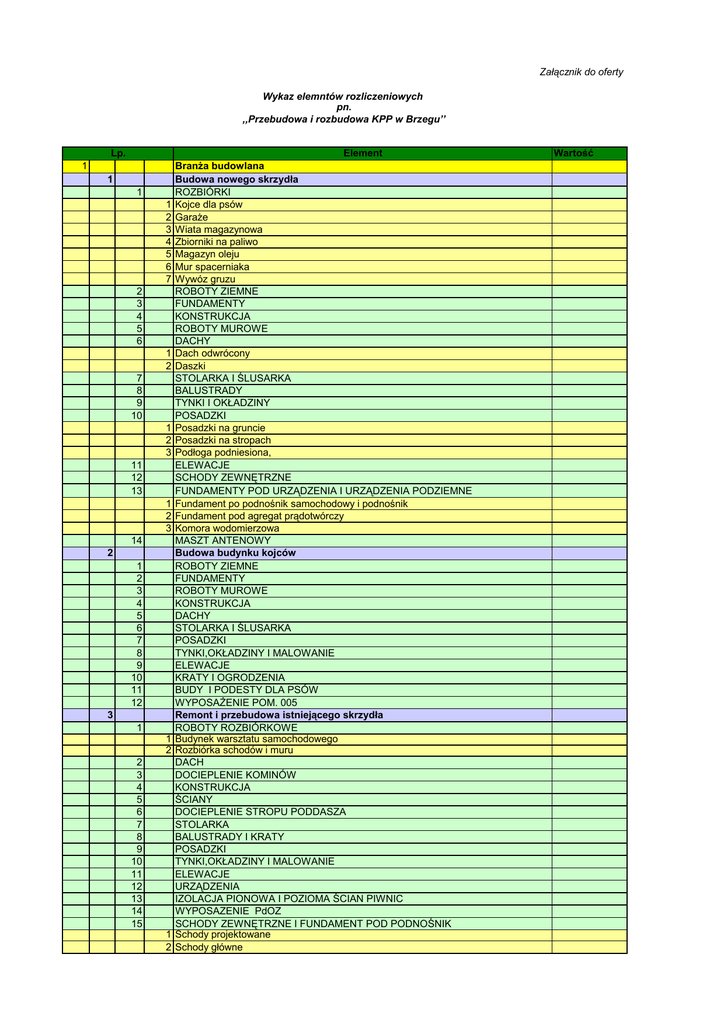 Załącznik do oferty

Wykaz elemntów rozliczeniowych
pn.
,,Przebudowa i rozbudowa KPP w Brzegu''

| Lp. | | | | Element | Wartość |
|---|---|---|---|---|---|
| 1 | | | | Branża budowlana | |
| | 1 | | | Budowa nowego skrzydła | |
| | | 1 | | ROZBIÓRKI | |
| | | | 1 | Kojce dla psów | |
| | | | 2 | Garaże | |
| | | | 3 | Wiata magazynowa | |
| | | | 4 | Zbiorniki na paliwo | |
| | | | 5 | Magazyn oleju | |
| | | | 6 | Mur spacerniaka | |
| | | | 7 | Wywóz gruzu | |
| | | 2 | | ROBOTY ZIEMNE | |
| | | 3 | | FUNDAMENTY | |
| | | 4 | | KONSTRUKCJA | |
| | | 5 | | ROBOTY MUROWE | |
| | | 6 | | DACHY | |
| | | | 1 | Dach odwrócony | |
| | | | 2 | Daszki | |
| | | 7 | | STOLARKA I ŚLUSARKA | |
| | | 8 | | BALUSTRADY | |
| | | 9 | | TYNKI I OKŁADZINY | |
| | | 10 | | POSADZKI | |
| | | | 1 | Posadzki na gruncie | |
| | | | 2 | Posadzki na stropach | |
| | | | 3 | Podłoga podniesiona, | |
| | | 11 | | ELEWACJE | |
| | | 12 | | SCHODY ZEWNĘTRZNE | |
| | | 13 | | FUNDAMENTY POD URZĄDZENIA I URZĄDZENIA PODZIEMNE | |
| | | | 1 | Fundament po podnośnik samochodowy i podnośnik | |
| | | | 2 | Fundament pod agregat prądotwórczy | |
| | | | 3 | Komora wodomierzowa | |
| | | 14 | | MASZT ANTENOWY | |
| | 2 | | | Budowa budynku kojców | |
| | | 1 | | ROBOTY ZIEMNE | |
| | | 2 | | FUNDAMENTY | |
| | | 3 | | ROBOTY MUROWE | |
| | | 4 | | KONSTRUKCJA | |
| | | 5 | | DACHY | |
| | | 6 | | STOLARKA I ŚLUSARKA | |
| | | 7 | | POSADZKI | |
| | | 8 | | TYNKI,OKŁADZINY I MALOWANIE | |
| | | 9 | | ELEWACJE | |
| | | 10 | | KRATY I OGRODZENIA | |
| | | 11 | | BUDY I PODESTY DLA PSÓW | |
| | | 12 | | WYPOSAŻENIE POM. 005 | |
| | 3 | | | Remont i przebudowa istniejącego skrzydła | |
| | | 1 | | ROBOTY ROZBIÓRKOWE | |
| | | | 1 | Budynek warsztatu samochodowego | |
| | | | 2 | Rozbiórka schodów i muru | |
| | | 2 | | DACH | |
| | | 3 | | DOCIEPLENIE KOMINÓW | |
| | | 4 | | KONSTRUKCJA | |
| | | 5 | | ŚCIANY | |
| | | 6 | | DOCIEPLENIE STROPU PODDASZA | |
| | | 7 | | STOLARKA | |
| | | 8 | | BALUSTRADY I KRATY | |
| | | 9 | | POSADZKI | |
| | | 10 | | TYNKI,OKŁADZINY I MALOWANIE | |
| | | 11 | | ELEWACJE | |
| | | 12 | | URZĄDZENIA | |
| | | 13 | | IZOLACJA PIONOWA I POZIOMA ŚCIAN PIWNIC | |
| | | 14 | | WYPOSAŻENIE PdOZ | |
| | | 15 | | SCHODY ZEWNĘTRZNE I FUNDAMENT POD PODNOŚNIK | |
| | | | 1 | Schody projektowane | |
| | | | 2 | Schody główne | |